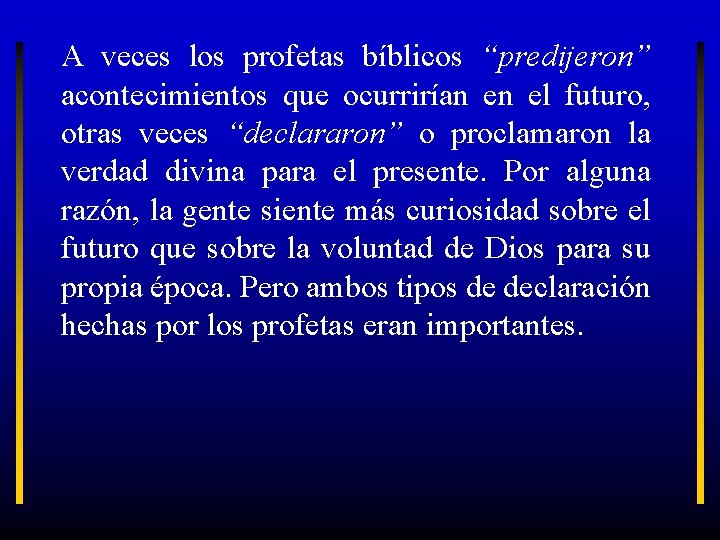 A veces los profetas bíblicos “predijeron” acontecimientos que ocurrirían en el futuro, otras veces “declararon” o proclamaron la verdad divina para el presente. Por alguna razón, la gente siente más curiosidad sobre el futuro que sobre la voluntad de Dios para su propia época. Pero ambos tipos de declaración hechas por los profetas eran importantes.